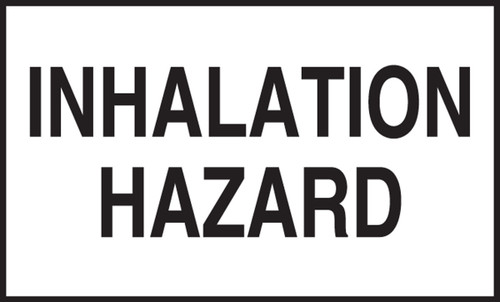 INHALATION
HAZARD